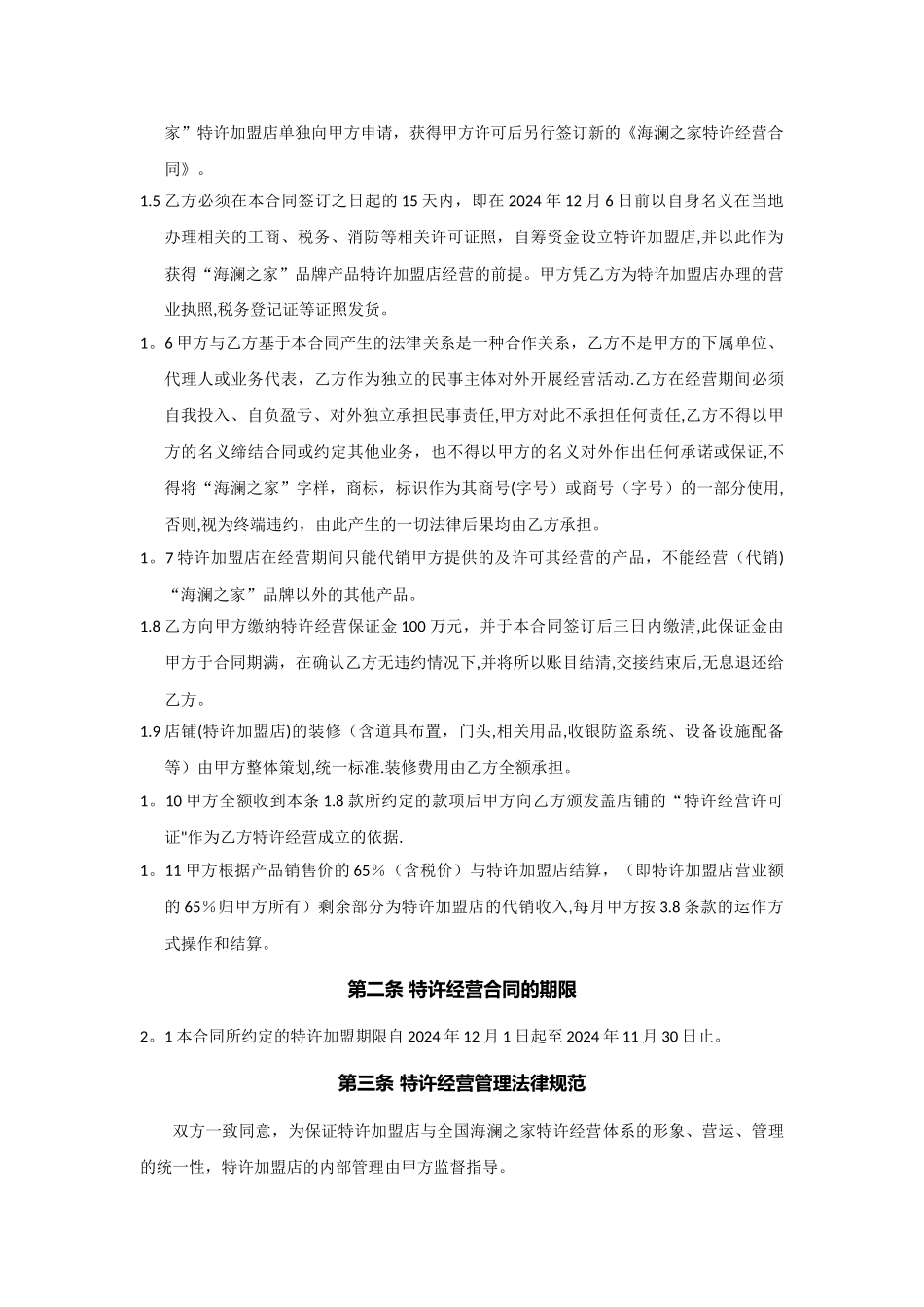 家”特许加盟店单独向甲方申请，获得甲方许可后另行签订新的《海澜之家特许经营合同》。

1.5 乙方必须在本合同签订之日起的 15 天内，即在 2024 年 12 月 6 日前以自身名义在当地办理相关的工商、税务、消防等相关许可证照，自筹资金设立特许加盟店,并以此作为获得“海澜之家”品牌产品特许加盟店经营的前提。甲方凭乙方为特许加盟店办理的营业执照,税务登记证等证照发货。

1。6 甲方与乙方基于本合同产生的法律关系是一种合作关系，乙方不是甲方的下属单位、代理人或业务代表，乙方作为独立的民事主体对外开展经营活动.乙方在经营期间必须自我投入、自负盈亏、对外独立承担民事责任,甲方对此不承担任何责任,乙方不得以甲方的名义缔结合同或约定其他业务，也不得以甲方的名义对外作出任何承诺或保证,不得将“海澜之家”字样，商标，标识作为其商号(字号）或商号（字号）的一部分使用,否则,视为终端违约，由此产生的一切法律后果均由乙方承担。

1。7 特许加盟店在经营期间只能代销甲方提供的及许可其经营的产品，不能经营（代销)“海澜之家”品牌以外的其他产品。

1.8 乙方向甲方缴纳特许经营保证金 100 万元，并于本合同签订后三日内缴清,此保证金由甲方于合同期满，在确认乙方无违约情况下,并将所以账目结清,交接结束后,无息退还给乙方。

1.9 店铺(特许加盟店)的装修（含道具布置，门头,相关用品,收银防盗系统、设备设施配备等）由甲方整体策划,统一标准.装修费用由乙方全额承担。

1。10 甲方全额收到本条 1.8 款所约定的款项后甲方向乙方颁发盖店铺的“特许经营许可证"作为乙方特许经营成立的依据.

1。11 甲方根据产品销售价的 65%（含税价）与特许加盟店结算，（即特许加盟店营业额的 65%归甲方所有）剩余部分为特许加盟店的代销收入,每月甲方按 3.8 条款的运作方式操作和结算。

第二条 特许经营合同的期限

2。1 本合同所约定的特许加盟期限自 2024 年 12 月 1 日起至 2024 年 11 月 30 日止。

第三条 特许经营管理法律规范

双方一致同意，为保证特许加盟店与全国海澜之家特许经营体系的形象、营运、管理的统一性，特许加盟店的内部管理由甲方监督指导。